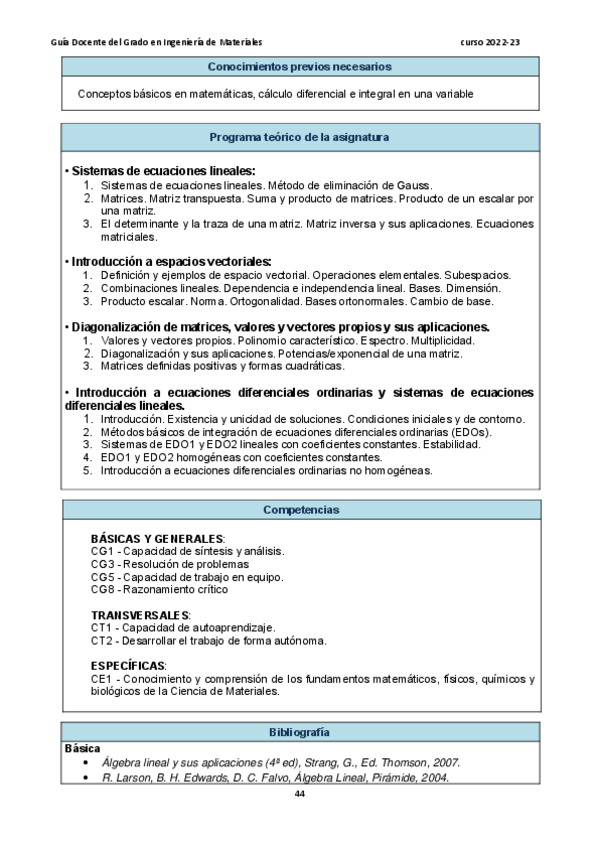 Guía Docente del Grado en Ingeniería de Materiales

curso 2022-23

Conocimientos previos necesarios

Conceptos básicos en matemáticas, cálculo diferencial e integral en una variable

Programa teórico de la asignatura

• Sistemas de ecuaciones lineales:
1. Sistemas de ecuaciones lineales. Método de eliminación de Gauss.
2. Matrices. Matriz transpuesta. Suma y producto de matrices. Producto de un escalar por una matriz.
3. El determinante y la traza de una matriz. Matriz inversa y sus aplicaciones. Ecuaciones matriciales.

• Introducción a espacios vectoriales:
1. Definición y ejemplos de espacio vectorial. Operaciones elementales. Subespacios.
2. Combinaciones lineales. Dependencia e independencia lineal. Bases. Dimensión.
3. Producto escalar. Norma. Ortogonalidad. Bases ortonormales. Cambio de base.

• Diagonalización de matrices, valores y vectores propios y sus aplicaciones.
1. Valores y vectores propios. Polinomio característico. Espectro. Multiplicidad.
2. Diagonalización y sus aplicaciones. Potencias/exponencial de una matriz.
3. Matrices definidas positivas y formas cuadráticas.

• Introducción a ecuaciones diferenciales ordinarias y sistemas de ecuaciones diferenciales lineales.
1. Introducción. Existencia y unicidad de soluciones. Condiciones iniciales y de contorno.
2. Métodos básicos de integración de ecuaciones diferenciales ordinarias (EDOs).
3. Sistemas de EDO1 y EDO2 lineales con coeficientes constantes. Estabilidad.
4. EDO1 y EDO2 homogéneas con coeficientes constantes.
5. Introducción a ecuaciones diferenciales ordinarias no homogéneas.

Competencias

BÁSICAS Y GENERALES:
CG1 - Capacidad de síntesis y análisis.
CG3 - Resolución de problemas
CG5 - Capacidad de trabajo en equipo.
CG8 - Razonamiento crítico

TRANSVERSALES:
CT1 - Capacidad de autoaprendizaje.
CT2 - Desarrollar el trabajo de forma autónoma.

ESPECÍFICAS:
CE1 - Conocimiento y comprensión de los fundamentos matemáticos, físicos, químicos y biológicos de la Ciencia de Materiales.

Bibliografía

Básica
• Álgebra lineal y sus aplicaciones (4ª ed), Strang, G., Ed. Thomson, 2007.
• R. Larson, B. H. Edwards, D. C. Falvo, Álgebra Lineal, Pirámide, 2004.

44